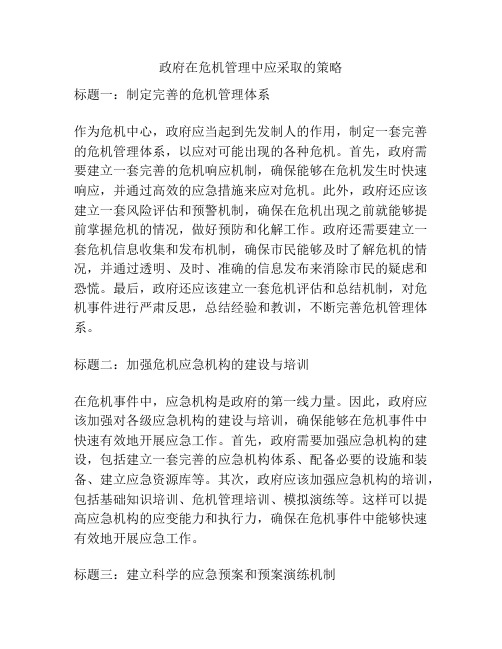 政府在危机管理中应采取的策略

标题一：制定完善的危机管理体系

作为危机中心，政府应当起到先发制人的作用，制定一套完善的危机管理体系，以应对可能出现的各种危机。首先，政府需要建立一套完善的危机响应机制，确保能够在危机发生时快速响应，并通过高效的应急措施来应对危机。此外，政府还应该建立一套风险评估和预警机制，确保在危机出现之前就能够提前掌握危机的情况，做好预防和化解工作。政府还需要建立一套危机信息收集和发布机制，确保市民能够及时了解危机的情况，并通过透明、及时、准确的信息发布来消除市民的疑虑和恐慌。最后，政府还应该建立一套危机评估和总结机制，对危机事件进行严肃反思，总结经验和教训，不断完善危机管理体系。

标题二：加强危机应急机构的建设与培训

在危机事件中，应急机构是政府的第一线力量。因此，政府应该加强对各级应急机构的建设与培训，确保能够在危机事件中快速有效地开展应急工作。首先，政府需要加强应急机构的建设，包括建立一套完善的应急机构体系、配备必要的设施和装备、建立应急资源库等。其次，政府应该加强应急机构的培训，包括基础知识培训、危机管理培训、模拟演练等。这样可以提高应急机构的应变能力和执行力，确保在危机事件中能够快速有效地开展应急工作。

标题三：建立科学的应急预案和预案演练机制